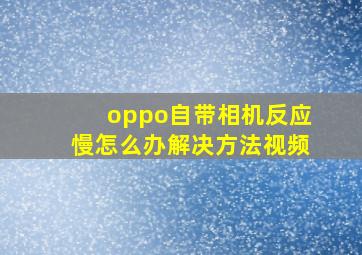 oppo自带相机反应慢怎么办解决方法视频